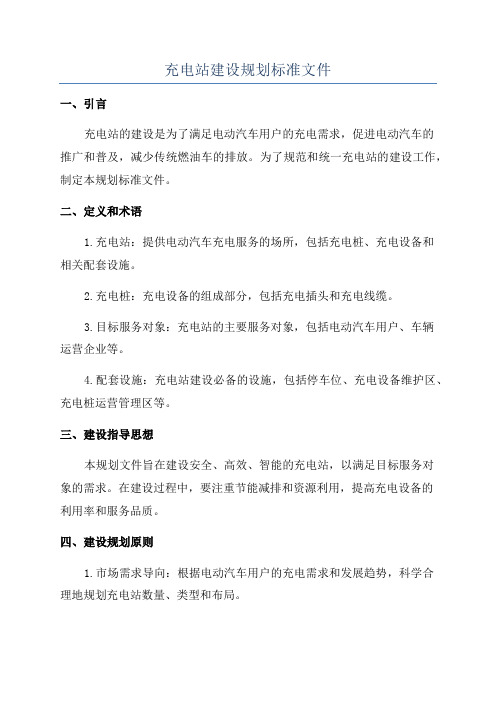 充电站建设规划标准文件

一、引言

充电站的建设是为了满足电动汽车用户的充电需求，促进电动汽车的推广和普及，减少传统燃油车的排放。为了规范和统一充电站的建设工作，制定本规划标准文件。

二、定义和术语

1.充电站：提供电动汽车充电服务的场所，包括充电桩、充电设备和相关配套设施。

2.充电桩：充电设备的组成部分，包括充电插头和充电线缆。

3.目标服务对象：充电站的主要服务对象，包括电动汽车用户、车辆运营企业等。

4.配套设施：充电站建设必备的设施，包括停车位、充电设备维护区、充电桩运营管理区等。

三、建设指导思想

本规划文件旨在建设安全、高效、智能的充电站，以满足目标服务对象的需求。在建设过程中，要注重节能减排和资源利用，提高充电设备的利用率和服务品质。

四、建设规划原则

1.市场需求导向：根据电动汽车用户的充电需求和发展趋势，科学合理地规划充电站数量、类型和布局。